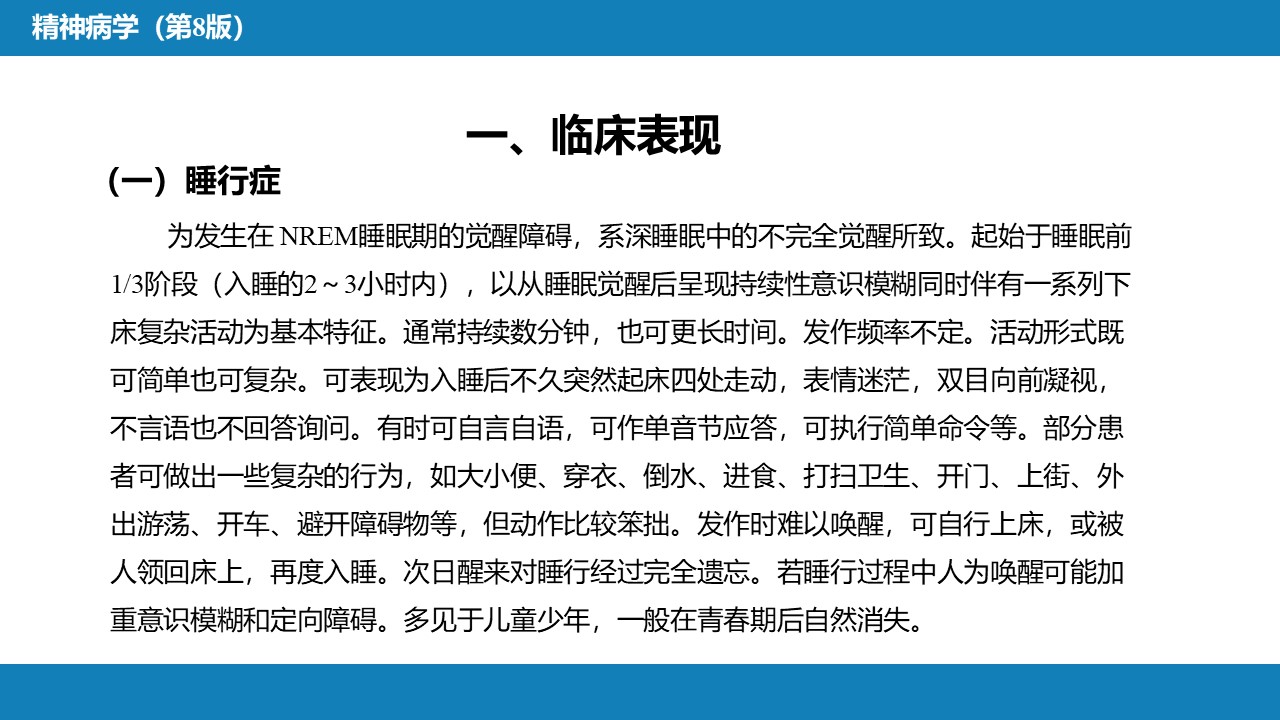 精神病学（第8版）

一、临床表现

（一）睡行症

为发生在 NREM睡眠期的觉醒障碍，系深睡眠中的不完全觉醒所致。起始于睡眠前1/3阶段（入睡的2～3小时内），以从睡眠觉醒后呈现持续性意识模糊同时伴有一系列下床复杂活动为基本特征。通常持续数分钟，也可更长时间。发作频率不定。活动形式既可简单也可复杂。可表现为入睡后不久突然起床四处走动，表情迷茫，双目向前凝视，不言语也不回答询问。有时可自言自语，可作单音节应答，可执行简单命令等。部分患者可做出一些复杂的行为，如大小便、穿衣、倒水、进食、打扫卫生、开门、上街、外出游荡、开车、避开障碍物等，但动作比较笨拙。发作时难以唤醒，可自行上床，或被人领回床上，再度入睡。次日醒来对睡行经过完全遗忘。若睡行过程中人为唤醒可能加重意识模糊和定向障碍。多见于儿童少年，一般在青春期后自然消失。